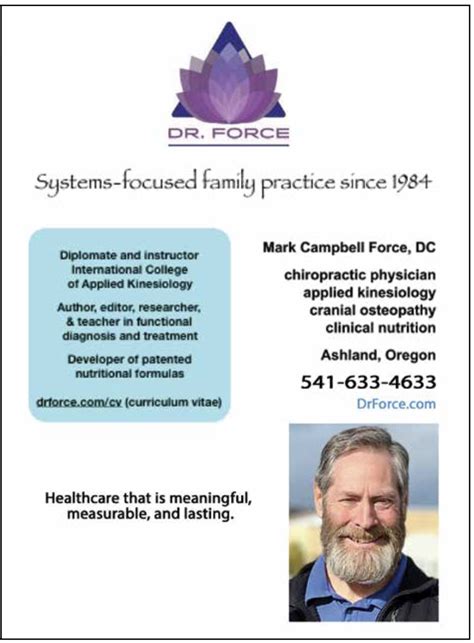 DR. FORCE

Systems-focused family practice since 1984

Diplomate and instructor International College of Applied Kinesiology

Author, editor, researcher, & teacher in functional diagnosis and treatment

Developer of patented nutritional formulas

drforce.com/cv (curriculum vitae)

Mark Campbell Force, DC

chiropractic physician
applied kinesiology
cranial osteopathy
clinical nutrition

Ashland, Oregon

541-633-4633

DrForce.com

Healthcare that is meaningful, measurable, and lasting.